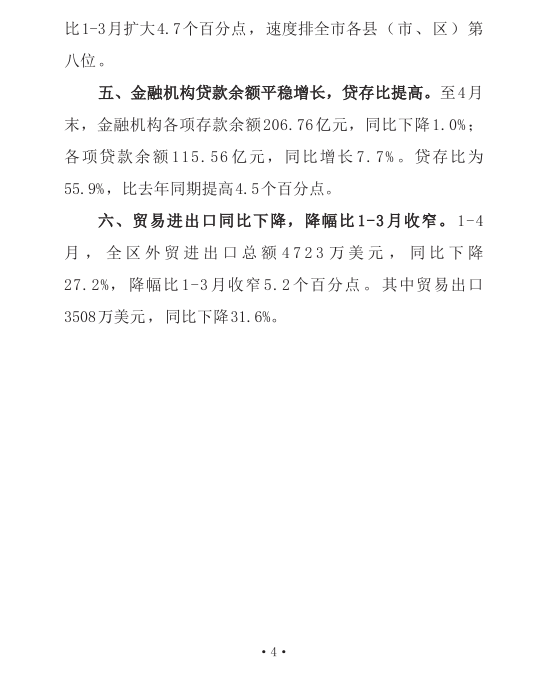 比1-3月扩大4.7个百分点，速度排全市各县（市、区）第八位。

五、金融机构贷款余额平稳增长，贷存比提高。至4月末，金融机构各项存款余额206.76亿元，同比下降1.0%；各项贷款余额115.56亿元，同比增长7.7%。贷存比为55.9%，比去年同期提高4.5个百分点。

六、贸易进出口同比下降，降幅比1-3月收窄。1-4月，全区外贸进出口总额4723万美元，同比下降27.2%，降幅比1-3月收窄5.2个百分点。其中贸易出口3508万美元，同比下降31.6%。

·4·